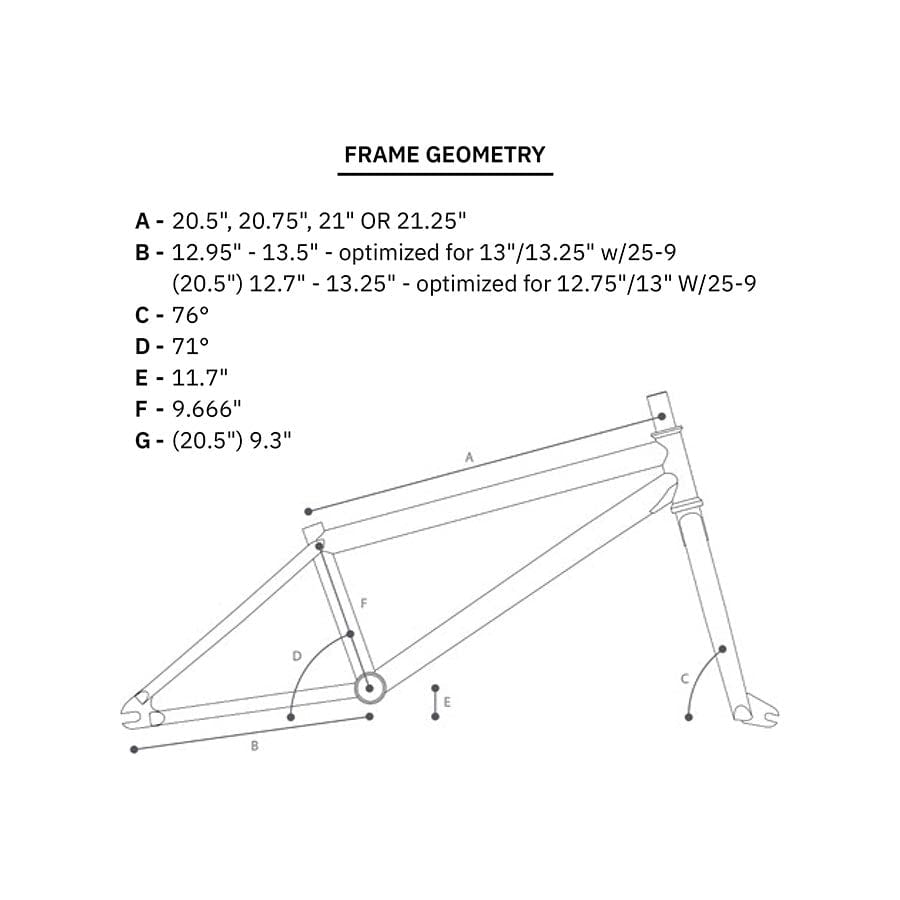 FRAME GEOMETRY

A - 20.5", 20.75", 21" OR 21.25"
B - 12.95" - 13.5" - optimized for 13"/13.25" w/25-9
(20.5") 12.7" - 13.25" - optimized for 12.75"/13" W/25-9
C - 76°
D - 71°
E - 11.7"
F - 9.666"
G - (20.5") 9.3"

A
F
D
E
C
B